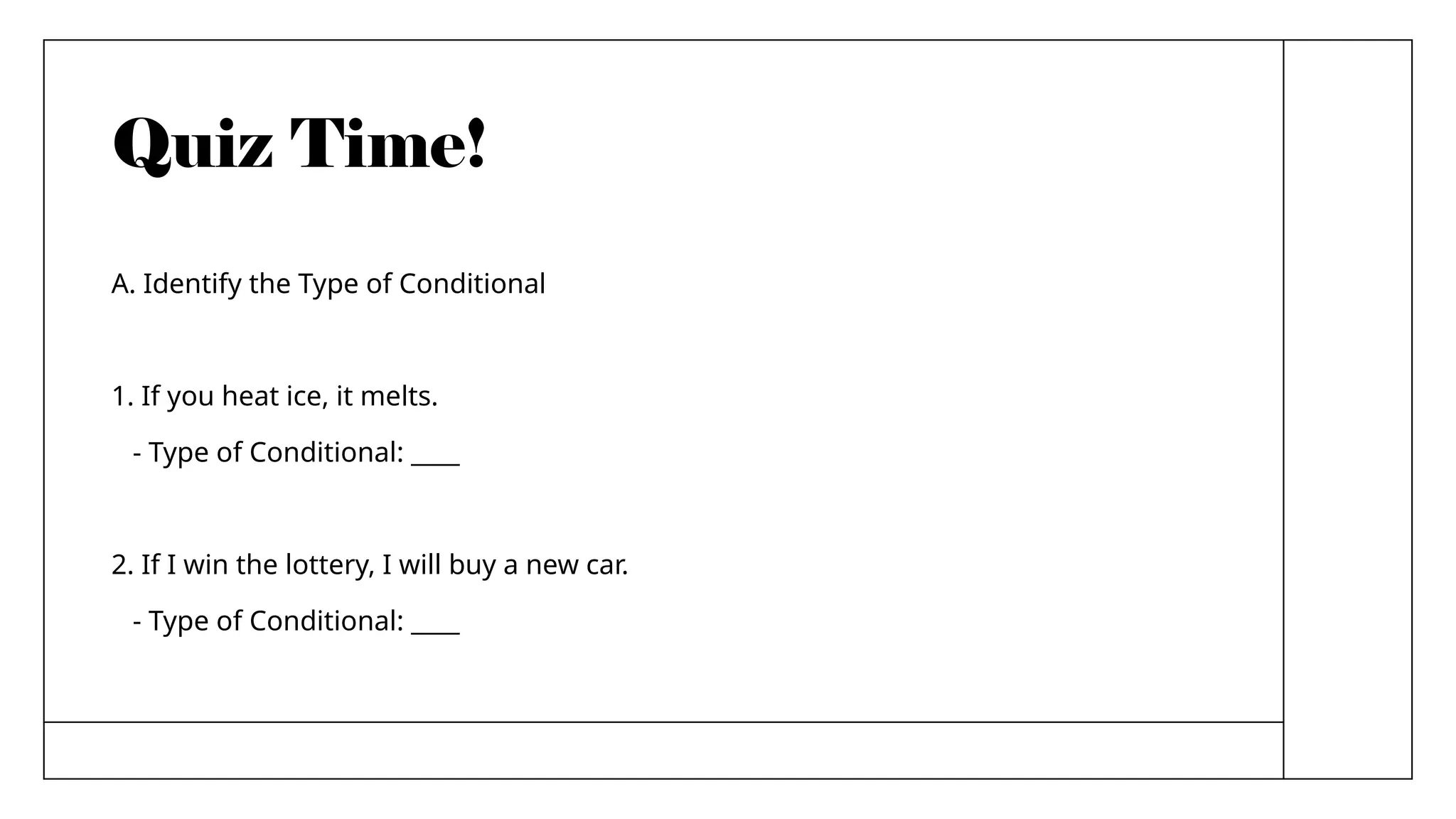 Quiz Time!

A. Identify the Type of Conditional

1. If you heat ice, it melts.

- Type of Conditional: ____

2. If I win the lottery, I will buy a new car.

- Type of Conditional: ____